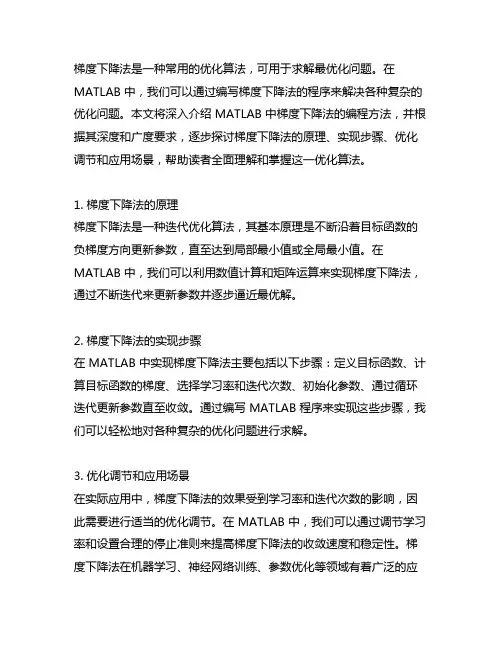 梯度下降法是一种常用的优化算法，可用于求解最优化问题。在 MATLAB 中，我们可以通过编写梯度下降法的程序来解决各种复杂的优化问题。本文将深入介绍 MATLAB 中梯度下降法的编程方法，并根据其深度和广度要求，逐步探讨梯度下降法的原理、实现步骤、优化调节和应用场景，帮助读者全面理解和掌握这一优化算法。

1. 梯度下降法的原理
梯度下降法是一种迭代优化算法，其基本原理是不断沿着目标函数的负梯度方向更新参数，直至达到局部最小值或全局最小值。在 MATLAB 中，我们可以利用数值计算和矩阵运算来实现梯度下降法，通过不断迭代来更新参数并逐步逼近最优解。

2. 梯度下降法的实现步骤
在 MATLAB 中实现梯度下降法主要包括以下步骤：定义目标函数、计算目标函数的梯度、选择学习率和迭代次数、初始化参数、通过循环迭代更新参数直至收敛。通过编写 MATLAB 程序来实现这些步骤，我们可以轻松地对各种复杂的优化问题进行求解。

3. 优化调节和应用场景
在实际应用中，梯度下降法的效果受到学习率和迭代次数的影响，因此需要进行适当的优化调节。在 MATLAB 中，我们可以通过调节学习率和设置合理的停止准则来提高梯度下降法的收敛速度和稳定性。梯度下降法在机器学习、神经网络训练、参数优化等领域有着广泛的应